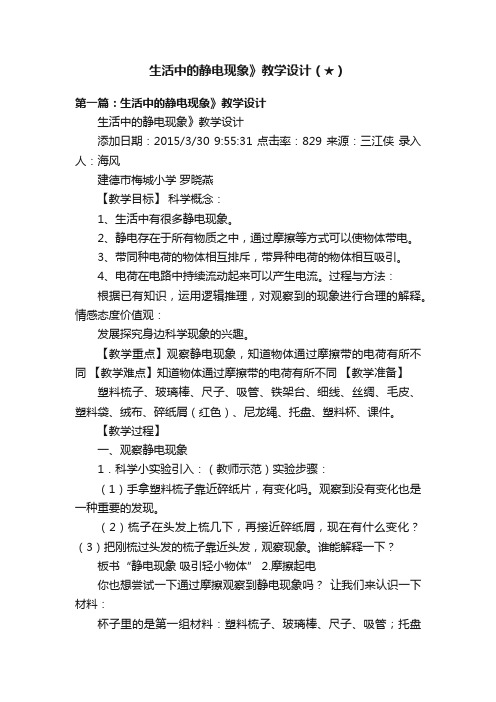 生活中的静电现象》教学设计（★）

第一篇：生活中的静电现象》教学设计

生活中的静电现象》教学设计

添加日期：2015/3/30 9:55:31 点击率：829 来源：三江侠 录入人：海风

建德市梅城小学 罗晓燕

【教学目标】 科学概念：

1、生活中有很多静电现象。

2、静电存在于所有物质之中，通过摩擦等方式可以使物体带电。

3、带同种电荷的物体相互排斥，带异种电荷的物体相互吸引。

4、电荷在电路中持续流动起来可以产生电流。过程与方法：

根据已有知识，运用逻辑推理，对观察到的现象进行合理的解释。情感态度价值观：

发展探究身边科学现象的兴趣。

【教学重点】观察静电现象，知道物体通过摩擦带的电荷有所不同 【教学难点】知道物体通过摩擦带的电荷有所不同 【教学准备】

塑料梳子、玻璃棒、尺子、吸管、铁架台、细线、丝绸、毛皮、塑料袋、绒布、碎纸屑（红色）、尼龙绳、托盘、塑料杯、课件。

【教学过程】

一、观察静电现象

1．科学小实验引入：（教师示范）实验步骤：

（1）手拿塑料梳子靠近碎纸片，有变化吗。观察到没有变化也是一种重要的发现。

（2）梳子在头发上梳几下，再接近碎纸屑，现在有什么变化？（3）把刚梳过头发的梳子靠近头发，观察现象。谁能解释一下？

板书“静电现象 吸引轻小物体” 2.摩擦起电

你也想尝试一下通过摩擦观察到静电现象吗？ 让我们来认识一下材料：

杯子里的是第一组材料：塑料梳子、玻璃棒、尺子、吸管；托盘